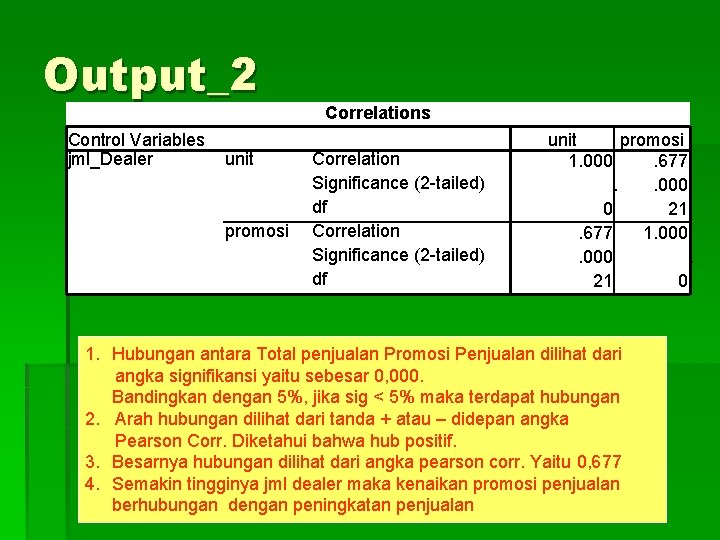 Output_2

Correlations

| Control Variables | | | unit | promosi |
|---|---|---|---|---|
| jml_Dealer | unit | Correlation | 1.000 | .677 |
| | | Significance (2-tailed) | . | .000 |
| | | df | 0 | 21 |
| | promosi | Correlation | .677 | 1.000 |
| | | Significance (2-tailed) | .000 | . |
| | | df | 21 | 0 |

1. Hubungan antara Total penjualan Promosi Penjualan dilihat dari angka signifikansi yaitu sebesar 0,000. Bandingkan dengan 5%, jika sig < 5% maka terdapat hubungan
2. Arah hubungan dilihat dari tanda + atau – didepan angka Pearson Corr. Diketahui bahwa hub positif.
3. Besarnya hubungan dilihat dari angka pearson corr. Yaitu 0,677
4. Semakin tingginya jml dealer maka kenaikan promosi penjualan berhubungan dengan peningkatan penjualan